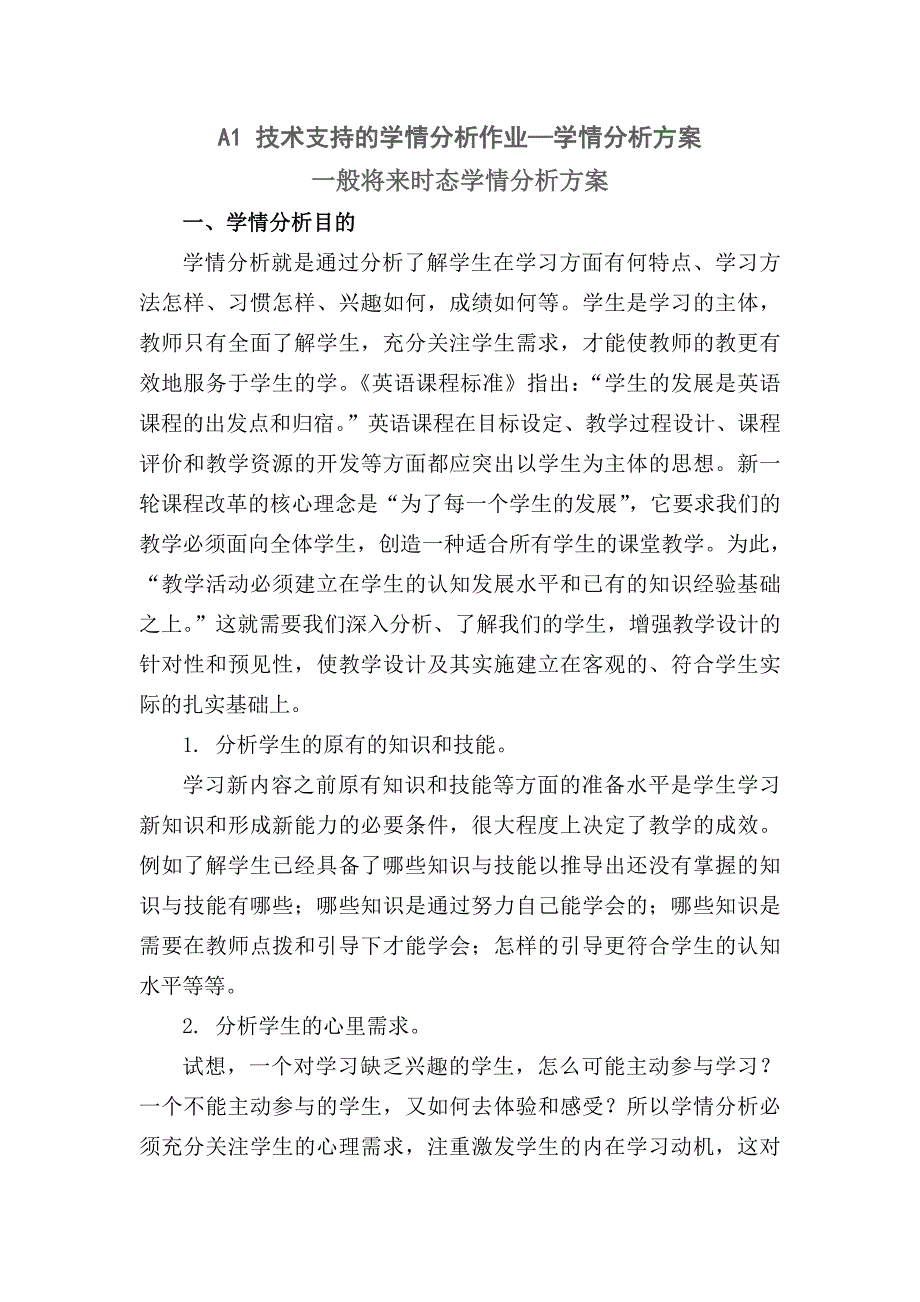 A1 技术支持的学情分析作业—学情分析方案

一般将来时态学情分析方案

一、学情分析目的

学情分析就是通过分析了解学生在学习方面有何特点、学习方法怎样、习惯怎样、兴趣如何，成绩如何等。学生是学习的主体，教师只有全面了解学生，充分关注学生需求，才能使教师的教更有效地服务于学生的学。《英语课程标准》指出：“学生的发展是英语课程的出发点和归宿。”英语课程在目标设定、教学过程设计、课程评价和教学资源的开发等方面都应突出以学生为主体的思想。新一轮课程改革的核心理念是“为了每一个学生的发展”，它要求我们的教学必须面向全体学生，创造一种适合所有学生的课堂教学。为此，“教学活动必须建立在学生的认知发展水平和已有的知识经验基础之上。”这就需要我们深入分析、了解我们的学生，增强教学设计的针对性和预见性，使教学设计及其实施建立在客观的、符合学生实际的扎实基础上。

1. 分析学生的原有的知识和技能。

学习新内容之前原有知识和技能等方面的准备水平是学生学习新知识和形成新能力的必要条件，很大程度上决定了教学的成效。例如了解学生已经具备了哪些知识与技能以推导出还没有掌握的知识与技能有哪些；哪些知识是通过努力自己能学会的；哪些知识是需要在教师点拨和引导下才能学会；怎样的引导更符合学生的认知水平等等。

2. 分析学生的心里需求。

试想，一个对学习缺乏兴趣的学生，怎么可能主动参与学习？一个不能主动参与的学生，又如何去体验和感受？所以学情分析必须充分关注学生的心理需求，注重激发学生的内在学习动机，这对